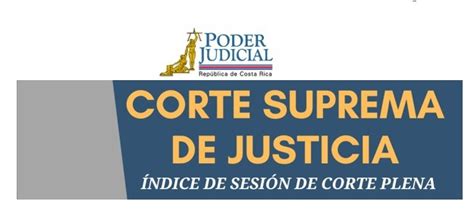 PODER JUDICIAL
República de Costa Rica

CORTE SUPREMA DE JUSTICIA

ÍNDICE DE SESIÓN DE CORTE PLENA